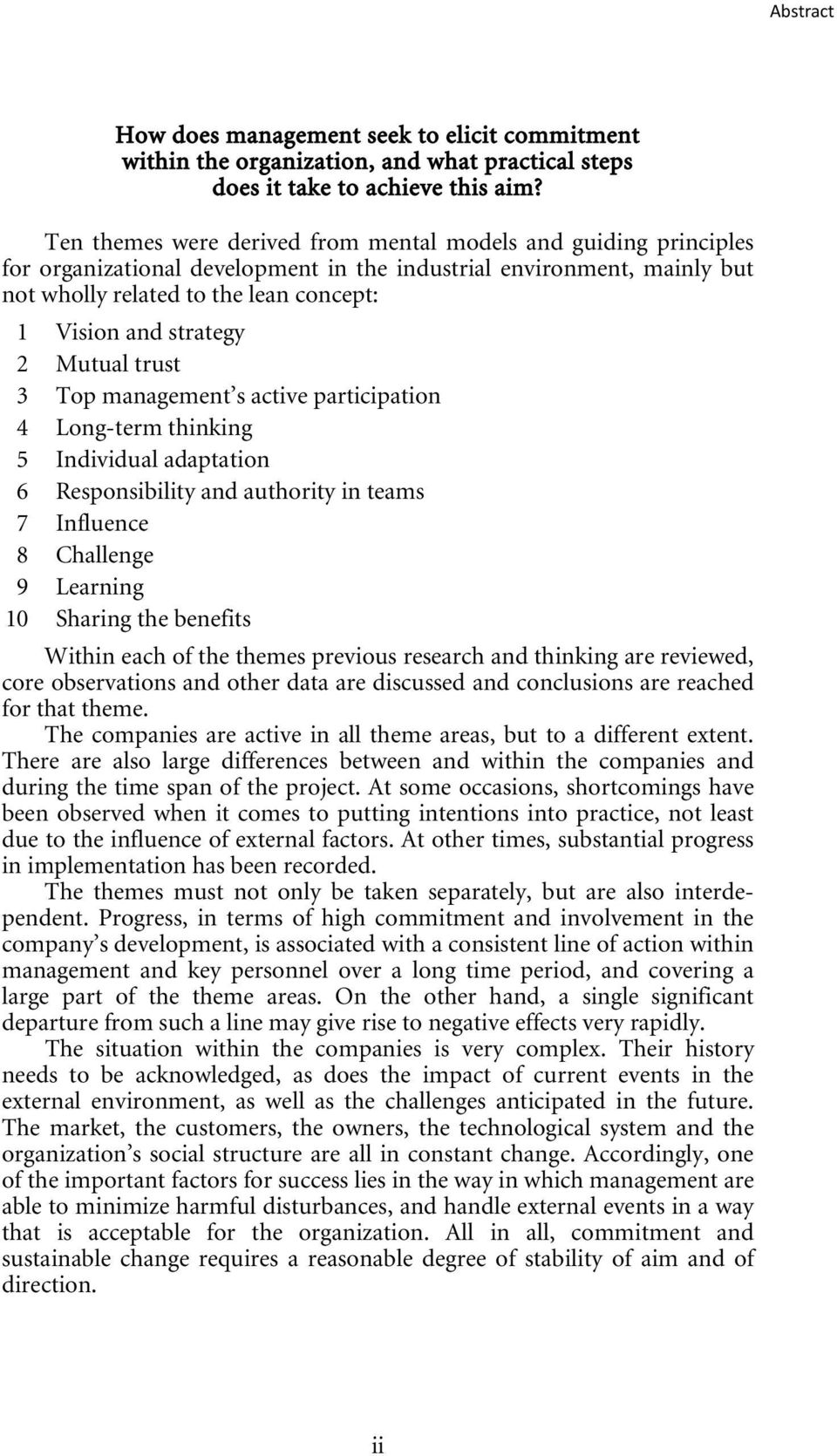 Abstract

How does management seek to elicit commitment within the organization, and what practical steps does it take to achieve this aim?

Ten themes were derived from mental models and guiding principles for organizational development in the industrial environment, mainly but not wholly related to the lean concept:

1 Vision and strategy
2 Mutual trust
3 Top management's active participation
4 Long-term thinking
5 Individual adaptation
6 Responsibility and authority in teams
7 Influence
8 Challenge
9 Learning
10 Sharing the benefits

Within each of the themes previous research and thinking are reviewed, core observations and other data are discussed and conclusions are reached for that theme.

The companies are active in all theme areas, but to a different extent. There are also large differences between and within the companies and during the time span of the project. At some occasions, shortcomings have been observed when it comes to putting intentions into practice, not least due to the influence of external factors. At other times, substantial progress in implementation has been recorded.

The themes must not only be taken separately, but are also interdependent. Progress, in terms of high commitment and involvement in the company's development, is associated with a consistent line of action within management and key personnel over a long time period, and covering a large part of the theme areas. On the other hand, a single significant departure from such a line may give rise to negative effects very rapidly.

The situation within the companies is very complex. Their history needs to be acknowledged, as does the impact of current events in the external environment, as well as the challenges anticipated in the future. The market, the customers, the owners, the technological system and the organization's social structure are all in constant change. Accordingly, one of the important factors for success lies in the way in which management are able to minimize harmful disturbances, and handle external events in a way that is acceptable for the organization. All in all, commitment and sustainable change requires a reasonable degree of stability of aim and of direction.

ii